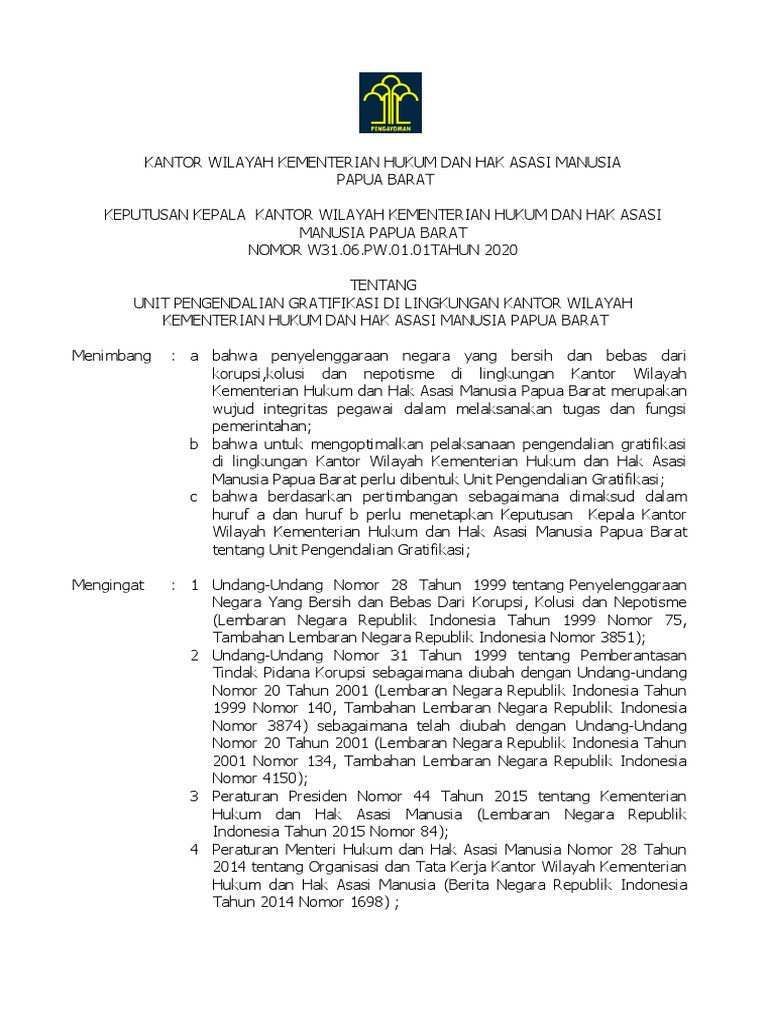 PENGAYOMAN

KANTOR WILAYAH KEMENTERIAN HUKUM DAN HAK ASASI MANUSIA PAPUA BARAT

KEPUTUSAN KEPALA KANTOR WILAYAH KEMENTERIAN HUKUM DAN HAK ASASI MANUSIA PAPUA BARAT
NOMOR W31.06.PW.01.01TAHUN 2020

TENTANG
UNIT PENGENDALIAN GRATIFIKASI DI LINGKUNGAN KANTOR WILAYAH KEMENTERIAN HUKUM DAN HAK ASASI MANUSIA PAPUA BARAT

Menimbang : a bahwa penyelenggaraan negara yang bersih dan bebas dari korupsi,kolusi dan nepotisme di lingkungan Kantor Wilayah Kementerian Hukum dan Hak Asasi Manusia Papua Barat merupakan wujud integritas pegawai dalam melaksanakan tugas dan fungsi pemerintahan;
b bahwa untuk mengoptimalkan pelaksanaan pengendalian gratifikasi di lingkungan Kantor Wilayah Kementerian Hukum dan Hak Asasi Manusia Papua Barat perlu dibentuk Unit Pengendalian Gratifikasi;
c bahwa berdasarkan pertimbangan sebagaimana dimaksud dalam huruf a dan huruf b perlu menetapkan Keputusan Kepala Kantor Wilayah Kementerian Hukum dan Hak Asasi Manusia Papua Barat tentang Unit Pengendalian Gratifikasi;

Mengingat : 1 Undang-Undang Nomor 28 Tahun 1999 tentang Penyelenggaraan Negara Yang Bersih dan Bebas Dari Korupsi, Kolusi dan Nepotisme (Lembaran Negara Republik Indonesia Tahun 1999 Nomor 75, Tambahan Lembaran Negara Republik Indonesia Nomor 3851);
2 Undang-Undang Nomor 31 Tahun 1999 tentang Pemberantasan Tindak Pidana Korupsi sebagaimana diubah dengan Undang-undang Nomor 20 Tahun 2001 (Lembaran Negara Republik Indonesia Tahun 1999 Nomor 140, Tambahan Lembaran Negara Republik Indonesia Nomor 3874) sebagaimana telah diubah dengan Undang-Undang Nomor 20 Tahun 2001 (Lembaran Negara Republik Indonesia Tahun 2001 Nomor 134, Tambahan Lembaran Negara Republik Indonesia Nomor 4150);
3 Peraturan Presiden Nomor 44 Tahun 2015 tentang Kementerian Hukum dan Hak Asasi Manusia (Lembaran Negara Republik Indonesia Tahun 2015 Nomor 84);
4 Peraturan Menteri Hukum dan Hak Asasi Manusia Nomor 28 Tahun 2014 tentang Organisasi dan Tata Kerja Kantor Wilayah Kementerian Hukum dan Hak Asasi Manusia (Berita Negara Republik Indonesia Tahun 2014 Nomor 1698) ;